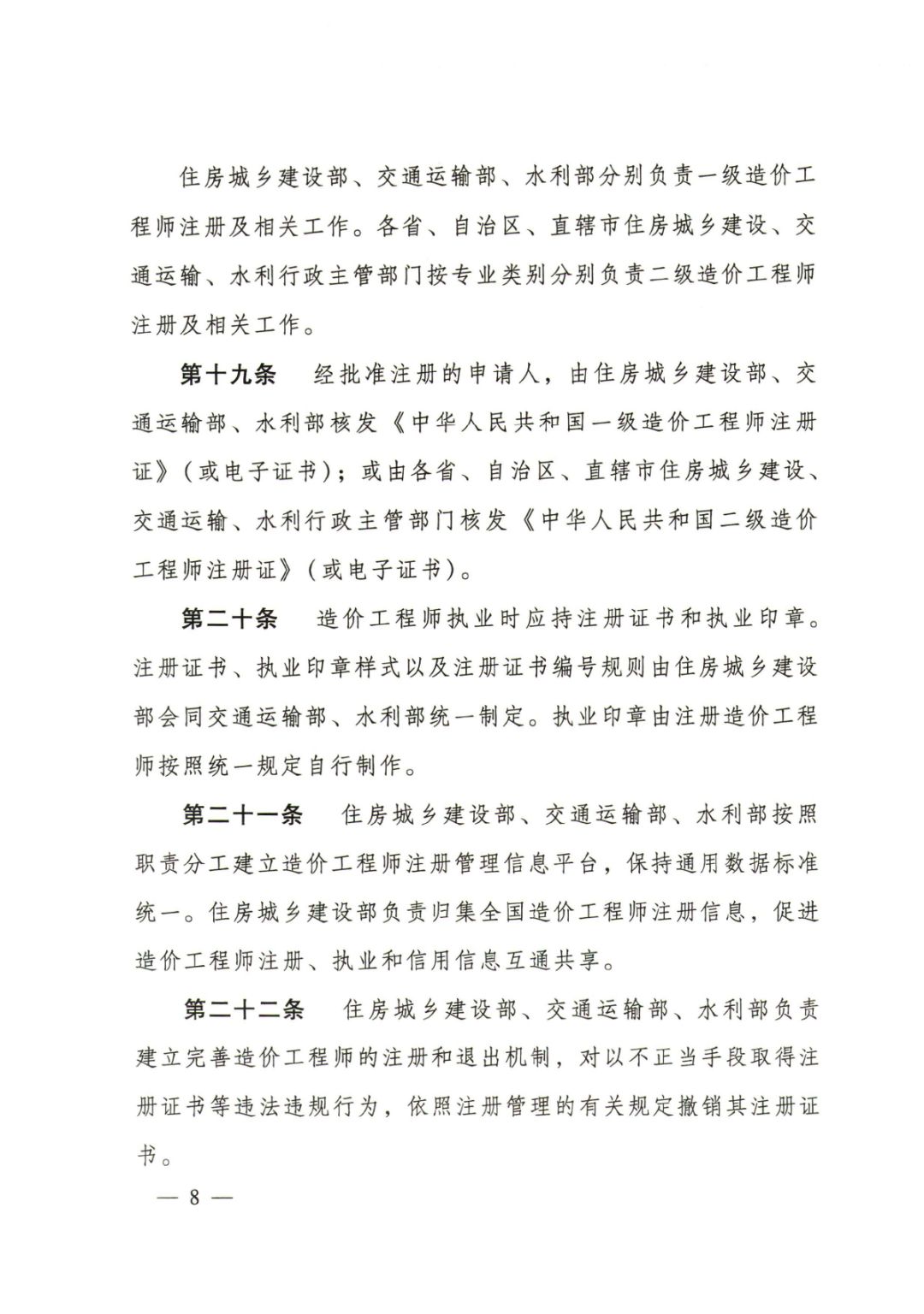 住房城乡建设部、交通运输部、水利部分别负责一级造价工程师注册及相关工作。各省、自治区、直辖市住房城乡建设、交通运输、水利行政主管部门按专业类别分别负责二级造价工程师注册及相关工作。

第十九条　经批准注册的申请人，由住房城乡建设部、交通运输部、水利部核发《中华人民共和国一级造价工程师注册证》（或电子证书）；或由各省、自治区、直辖市住房城乡建设、交通运输、水利行政主管部门核发《中华人民共和国二级造价工程师注册证》（或电子证书）。

第二十条　造价工程师执业时应持注册证书和执业印章。注册证书、执业印章样式以及注册证书编号规则由住房城乡建设部会同交通运输部、水利部统一制定。执业印章由注册造价工程师按照统一规定自行制作。

第二十一条　住房城乡建设部、交通运输部、水利部按照职责分工建立造价工程师注册管理信息平台，保持通用数据标准统一。住房城乡建设部负责归集全国造价工程师注册信息，促进造价工程师注册、执业和信用信息互通共享。

第二十二条　住房城乡建设部、交通运输部、水利部负责建立完善造价工程师的注册和退出机制，对以不正当手段取得注册证书等违法违规行为，依照注册管理的有关规定撤销其注册证书。

— 8 —